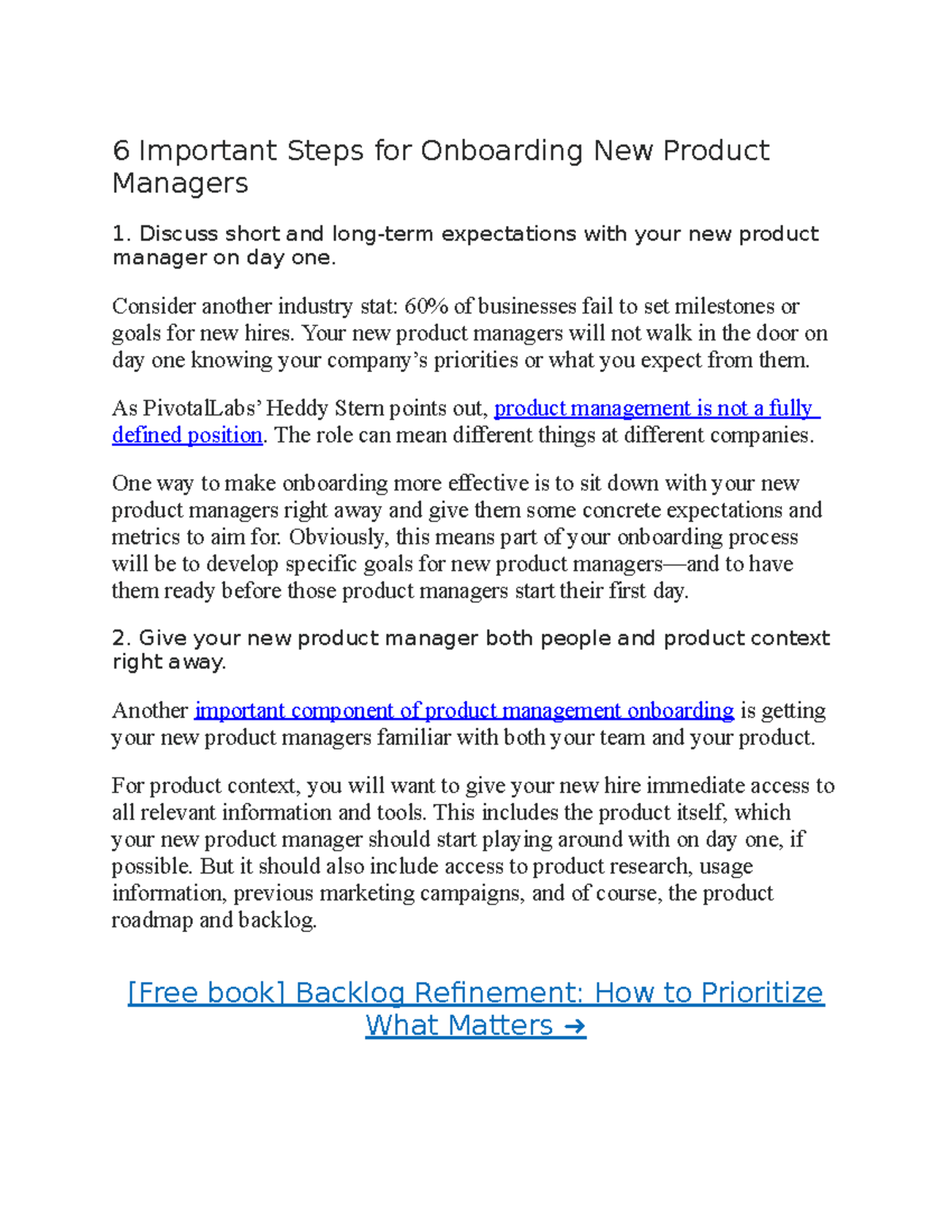 6 Important Steps for Onboarding New Product Managers

1. Discuss short and long-term expectations with your new product manager on day one.

Consider another industry stat: 60% of businesses fail to set milestones or goals for new hires. Your new product managers will not walk in the door on day one knowing your company's priorities or what you expect from them.

As PivotalLabs' Heddy Stern points out, product management is not a fully defined position. The role can mean different things at different companies.

One way to make onboarding more effective is to sit down with your new product managers right away and give them some concrete expectations and metrics to aim for. Obviously, this means part of your onboarding process will be to develop specific goals for new product managers—and to have them ready before those product managers start their first day.

2. Give your new product manager both people and product context right away.

Another important component of product management onboarding is getting your new product managers familiar with both your team and your product.

For product context, you will want to give your new hire immediate access to all relevant information and tools. This includes the product itself, which your new product manager should start playing around with on day one, if possible. But it should also include access to product research, usage information, previous marketing campaigns, and of course, the product roadmap and backlog.

[Free book] Backlog Refinement: How to Prioritize What Matters →